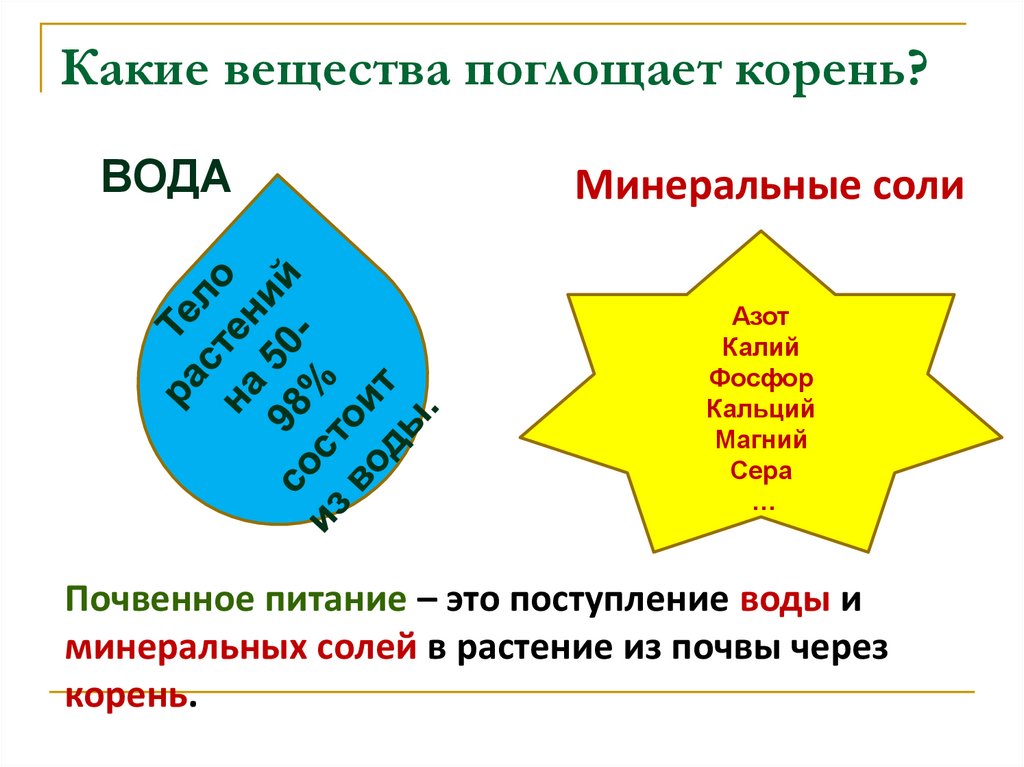 Какие вещества поглощает корень?

ВОДА

Тело растений на 50-98% состоит из воды.

Минеральные соли

Азот
Калий
Фосфор
Кальций
Магний
Сера
…

Почвенное питание – это поступление воды и минеральных солей в растение из почвы через корень.